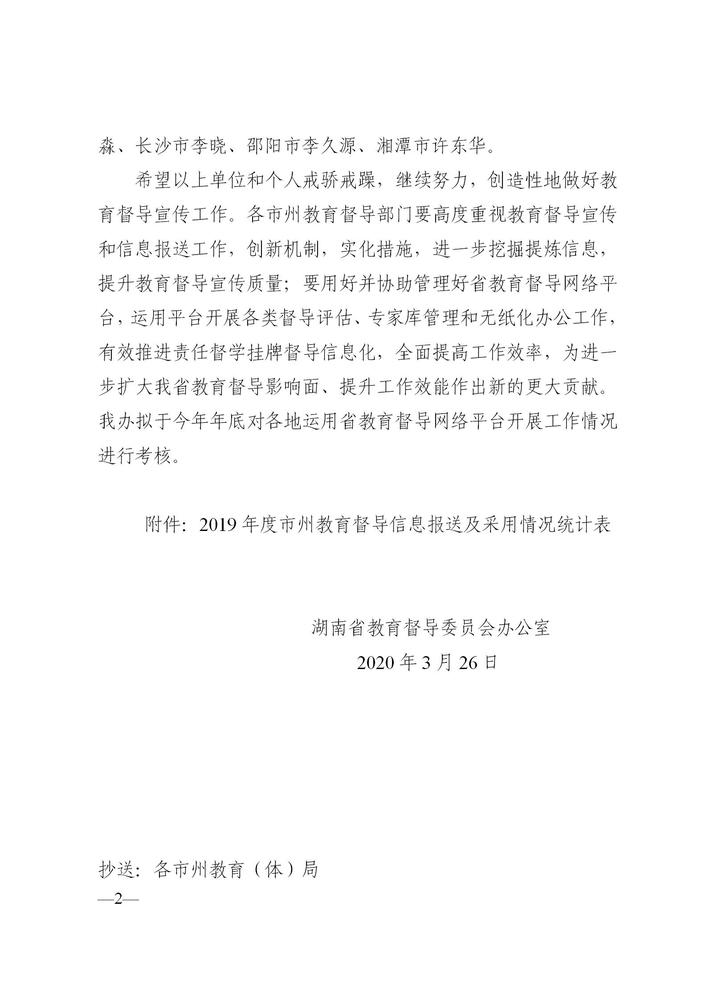 森、长沙市李晓、邵阳市李久源、湘潭市许东华。

希望以上单位和个人戒骄戒躁，继续努力，创造性地做好教育督导宣传工作。各市州教育督导部门要高度重视教育督导宣传和信息报送工作，创新机制，实化措施，进一步挖掘提炼信息，提升教育督导宣传质量；要用好并协助管理好省教育督导网络平台，运用平台开展各类督导评估、专家库管理和无纸化办公工作，有效推进责任督学挂牌督导信息化，全面提高工作效率，为进一步扩大我省教育督导影响面、提升工作效能作出新的更大贡献。我办拟于今年年底对各地运用省教育督导网络平台开展工作情况进行考核。

附件：2019 年度市州教育督导信息报送及采用情况统计表

湖南省教育督导委员会办公室
2020 年 3 月 26 日

抄送：各市州教育（体）局
—2—